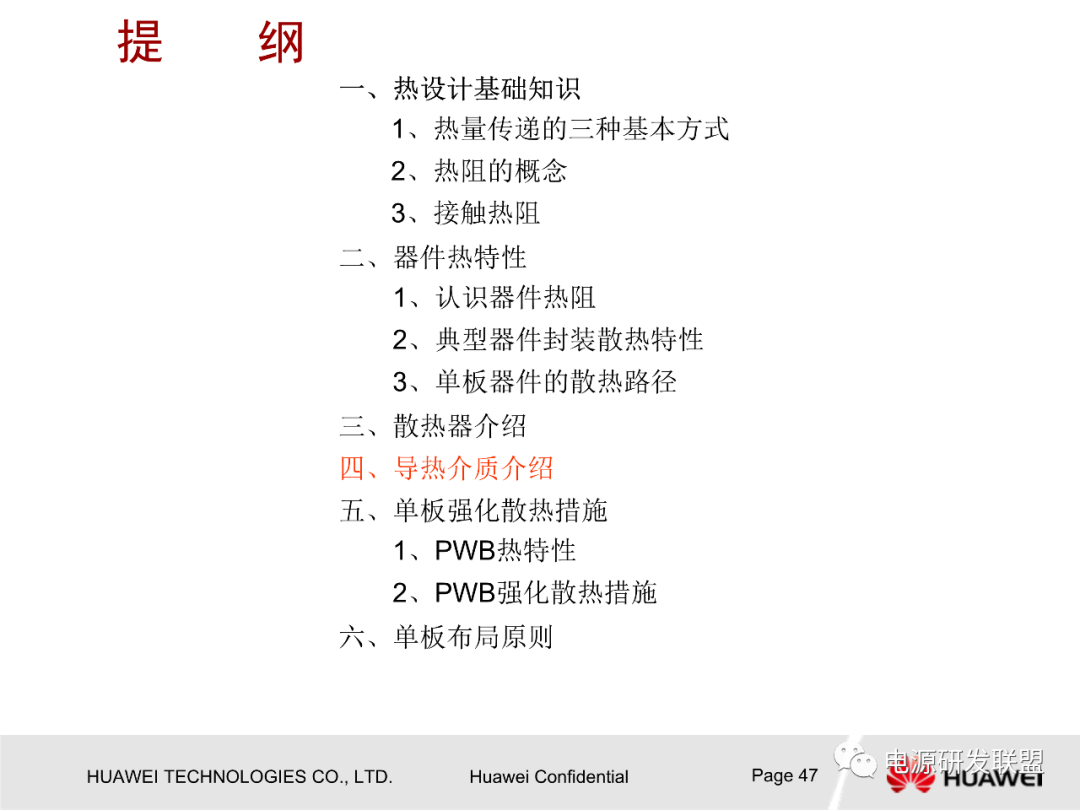 提 纲

一、热设计基础知识

1、热量传递的三种基本方式

2、热阻的概念

3、接触热阻

二、器件热特性

1、认识器件热阻

2、典型器件封装散热特性

3、单板器件的散热路径

三、散热器介绍

四、导热介质介绍

五、单板强化散热措施

1、PWB热特性

2、PWB强化散热措施

六、单板布局原则

HUAWEI TECHNOLOGIES CO., LTD.

Huawei Confidential

Page 47

HUAWEI

电源研发联盟